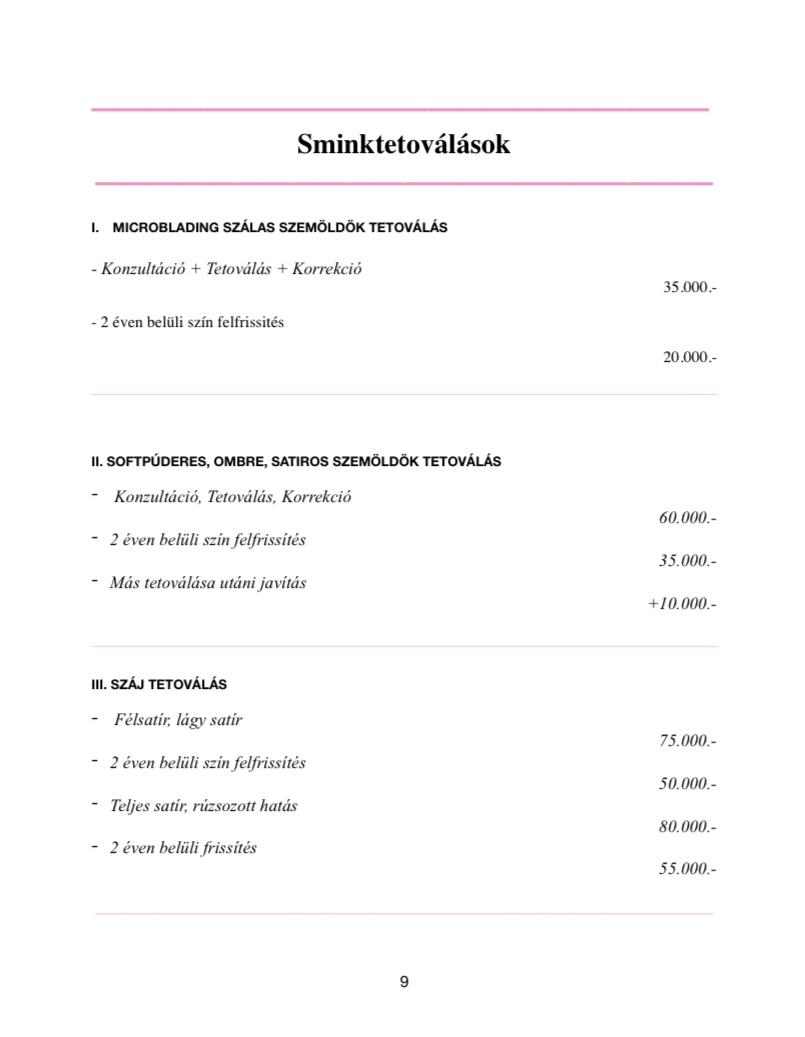 Sminktetoválások

I. MICROBLADING SZÁLAS SZEMÖLDÖK TETOVÁLÁS

- Konzultáció + Tetoválás + Korrekció

35.000.-

- 2 éven belüli szín felfrissités

20.000.-

II. SOFTPÚDERES, OMBRE, SATIROS SZEMÖLDÖK TETOVÁLÁS

- Konzultáció, Tetoválás, Korrekció

60.000.-

- 2 éven belüli szín felfrissítés

35.000.-

- Más tetoválása utáni javítás

+10.000.-

III. SZÁJ TETOVÁLÁS

- Félsatír, lágy satír

75.000.-

- 2 éven belüli szín felfrissítés

50.000.-

- Teljes satír, rúzsozott hatás

80.000.-

- 2 éven belüli frissítés

55.000.-

9